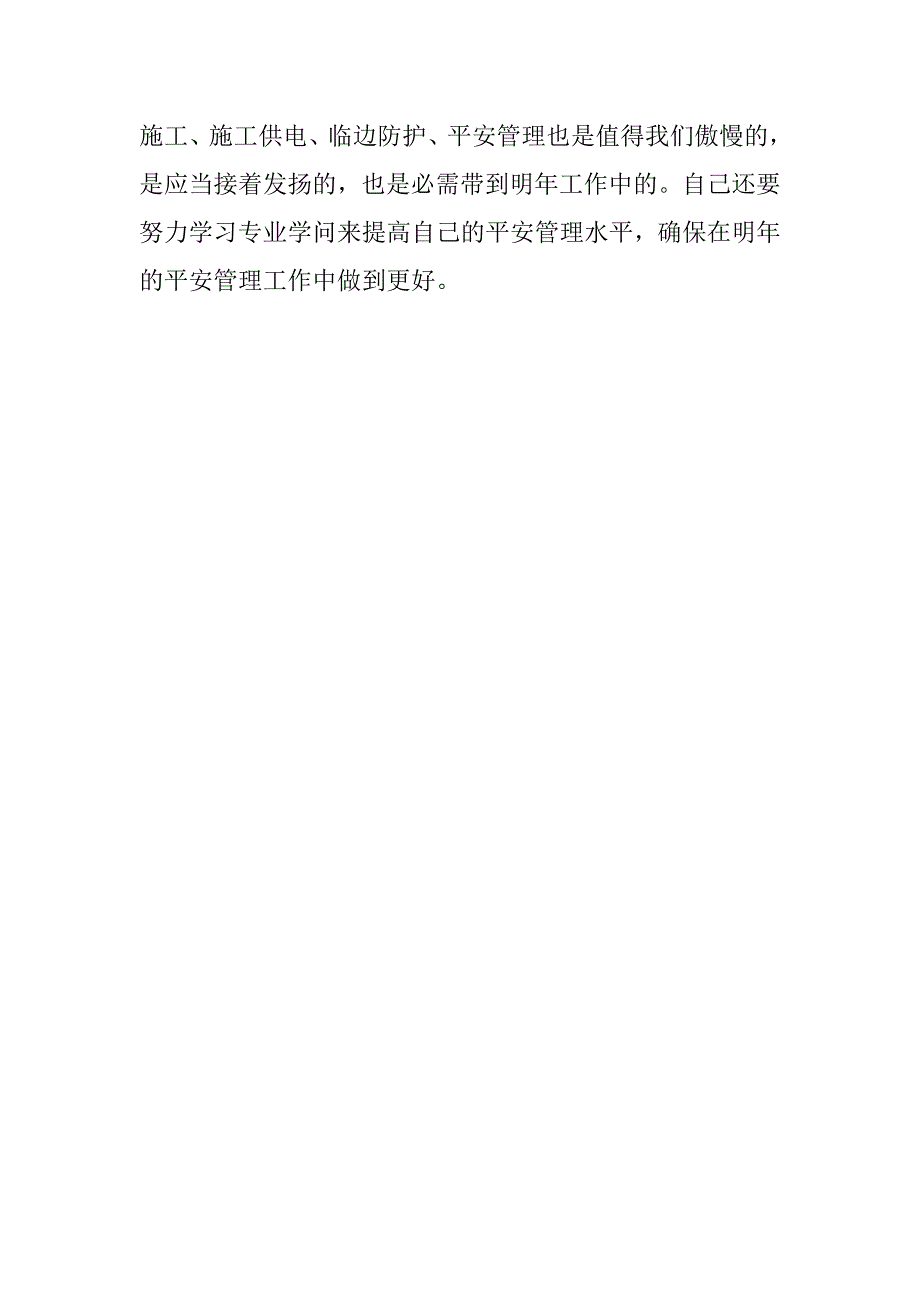 施工、施工供电、临边防护、平安管理也是值得我们傲慢的，是应当接着发扬的，也是必需带到明年工作中的。自己还要努力学习专业学问来提高自己的平安管理水平，确保在明年的平安管理工作中做到更好。